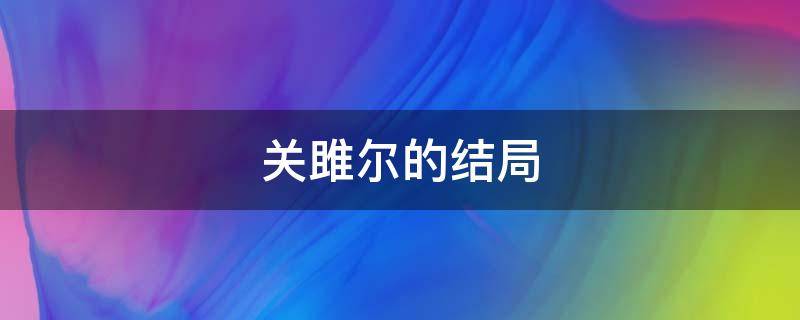 关雎尔的结局